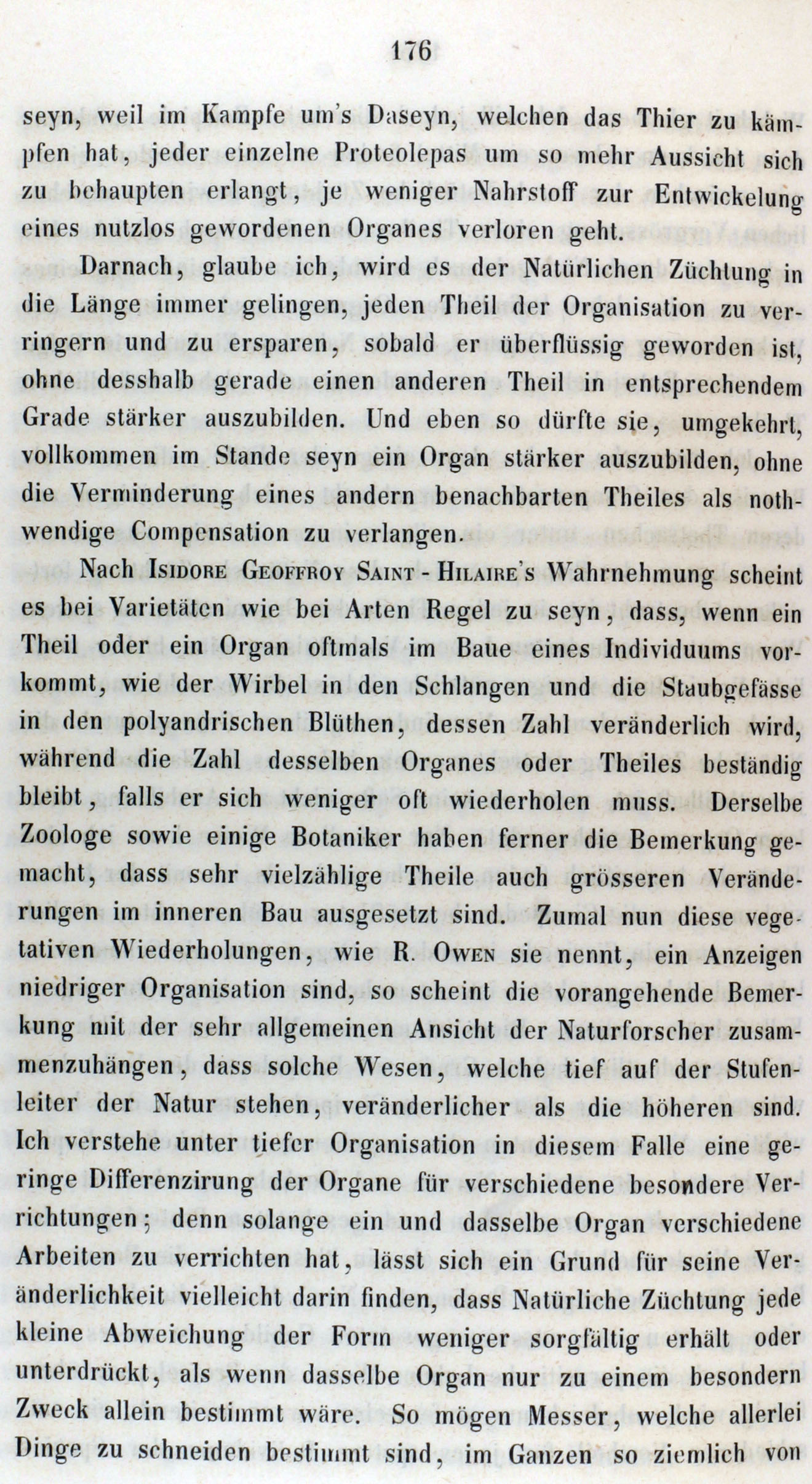 176

seyn, weil im Kampfe um's Daseyn, welchen das Thier zu kämpfen hat, jeder einzelne Proteolepas um so mehr Aussicht sich zu behaupten erlangt, je weniger Nahrstoff zur Entwickelung eines nutzlos gewordenen Organes verloren geht.

Darnach, glaube ich, wird es der Natürlichen Züchtung in die Länge immer gelingen, jeden Theil der Organisation zu verringern und zu ersparen, sobald er überflüssig geworden ist, ohne desshalb gerade einen anderen Theil in entsprechendem Grade stärker auszubilden. Und eben so dürfte sie, umgekehrt, vollkommen im Stande seyn ein Organ stärker auszubilden, ohne die Verminderung eines andern benachbarten Theiles als nothwendige Compensation zu verlangen.

Nach Isidore Geoffroy Saint-Hilaire's Wahrnehmung scheint es bei Varietäten wie bei Arten Regel zu seyn, dass, wenn ein Theil oder ein Organ oftmals im Baue eines Individuums vorkommt, wie der Wirbel in den Schlangen und die Staubgefässe in den polyandrischen Blüthen, dessen Zahl veränderlich wird, während die Zahl desselben Organes oder Theiles beständig bleibt, falls er sich weniger oft wiederholen muss. Derselbe Zoologe sowie einige Botaniker haben ferner die Bemerkung gemacht, dass sehr vielzählige Theile auch grösseren Veränderungen im inneren Bau ausgesetzt sind. Zumal nun diese vegetativen Wiederholungen, wie R. Owen sie nennt, ein Anzeigen niedriger Organisation sind, so scheint die vorangehende Bemerkung mit der sehr allgemeinen Ansicht der Naturforscher zusammenzuhängen, dass solche Wesen, welche tief auf der Stufenleiter der Natur stehen, veränderlicher als die höheren sind. Ich verstehe unter tiefer Organisation in diesem Falle eine geringe Differenzirung der Organe für verschiedene besondere Verrichtungen; denn solange ein und dasselbe Organ verschiedene Arbeiten zu verrichten hat, lässt sich ein Grund für seine Veränderlichkeit vielleicht darin finden, dass Natürliche Züchtung jede kleine Abweichung der Form weniger sorgfältig erhält oder unterdrückt, als wenn dasselbe Organ nur zu einem besondern Zweck allein bestimmt wäre. So mögen Messer, welche allerlei Dinge zu schneiden bestimmt sind, im Ganzen so ziemlich von